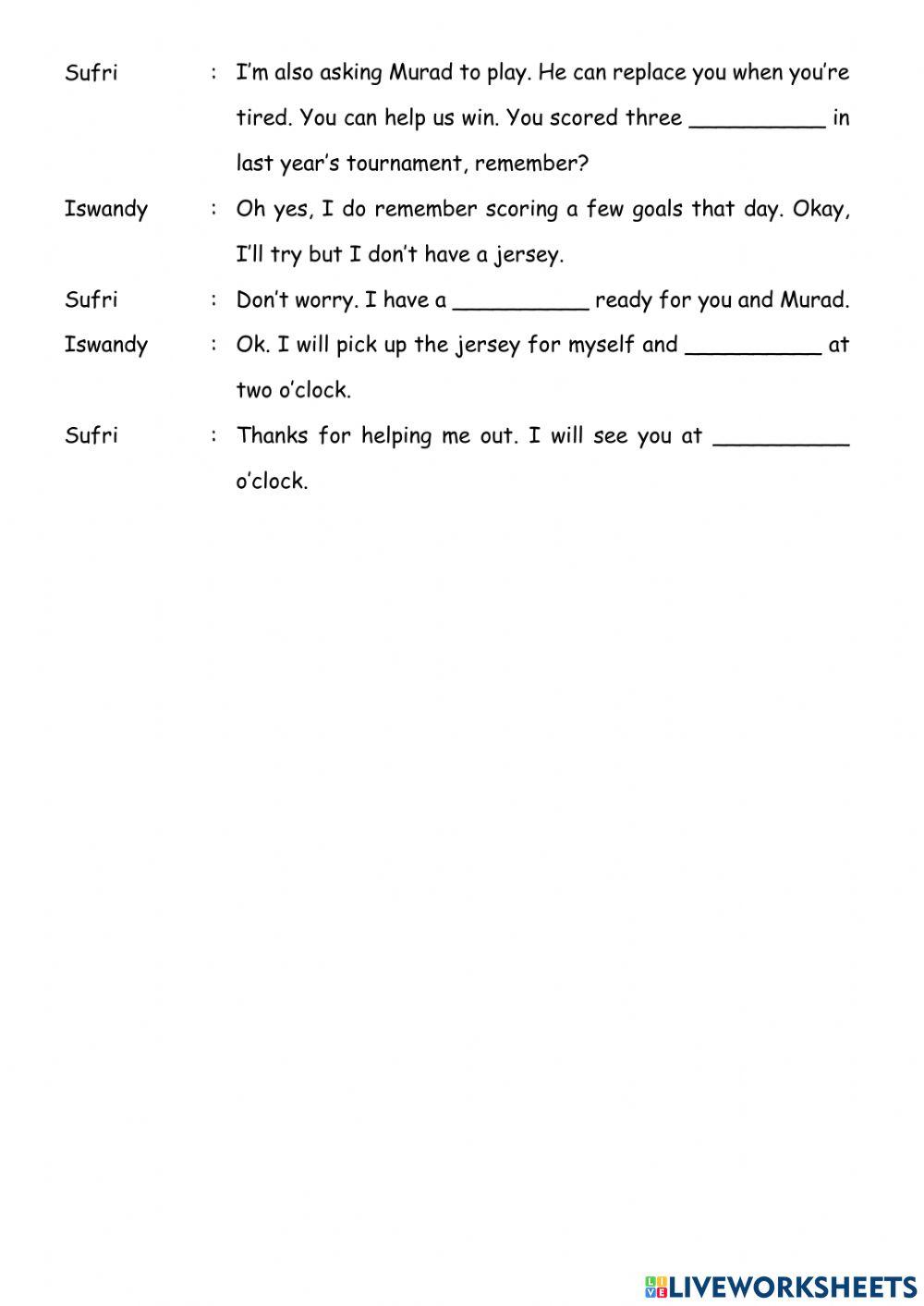 Sufri : I'm also asking Murad to play. He can replace you when you're tired. You can help us win. You scored three __________ in last year's tournament, remember?

Iswandy : Oh yes, I do remember scoring a few goals that day. Okay, I'll try but I don't have a jersey.

Sufri : Don't worry. I have a __________ ready for you and Murad.

Iswandy : Ok. I will pick up the jersey for myself and __________ at two o'clock.

Sufri : Thanks for helping me out. I will see you at __________ o'clock.

LIVEWORKSHEETS